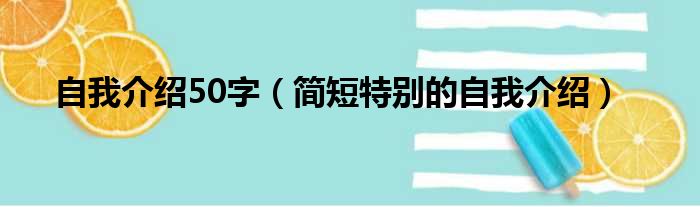 自我介绍50字（简短特别的自我介绍）